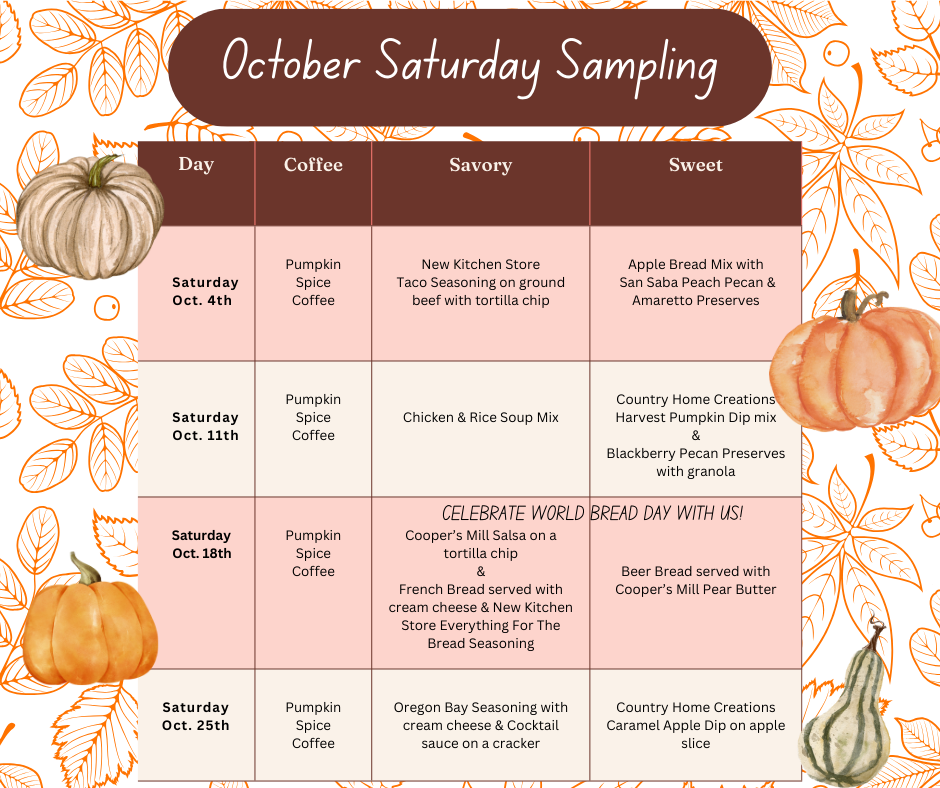 October Saturday Sampling

| Day | Coffee | Savory | Sweet |
|---|---|---|---|
| Saturday Oct. 4th | Pumpkin Spice Coffee | New Kitchen Store Taco Seasoning on ground beef with tortilla chip | Apple Bread Mix with San Saba Peach Pecan & Amaretto Preserves |
| Saturday Oct. 11th | Pumpkin Spice Coffee | Chicken & Rice Soup Mix | Country Home Creations Harvest Pumpkin Dip mix & Blackberry Pecan Preserves with granola |
| Saturday Oct. 18th | Pumpkin Spice Coffee | CELEBRATE WORLD BREAD DAY WITH US! Cooper's Mill Salsa on a tortilla chip & French Bread served with cream cheese & New Kitchen Store Everything For The Bread Seasoning | Beer Bread served with Cooper's Mill Pear Butter |
| Saturday Oct. 25th | Pumpkin Spice Coffee | Oregon Bay Seasoning with cream cheese & Cocktail sauce on a cracker | Country Home Creations Caramel Apple Dip on apple slice |